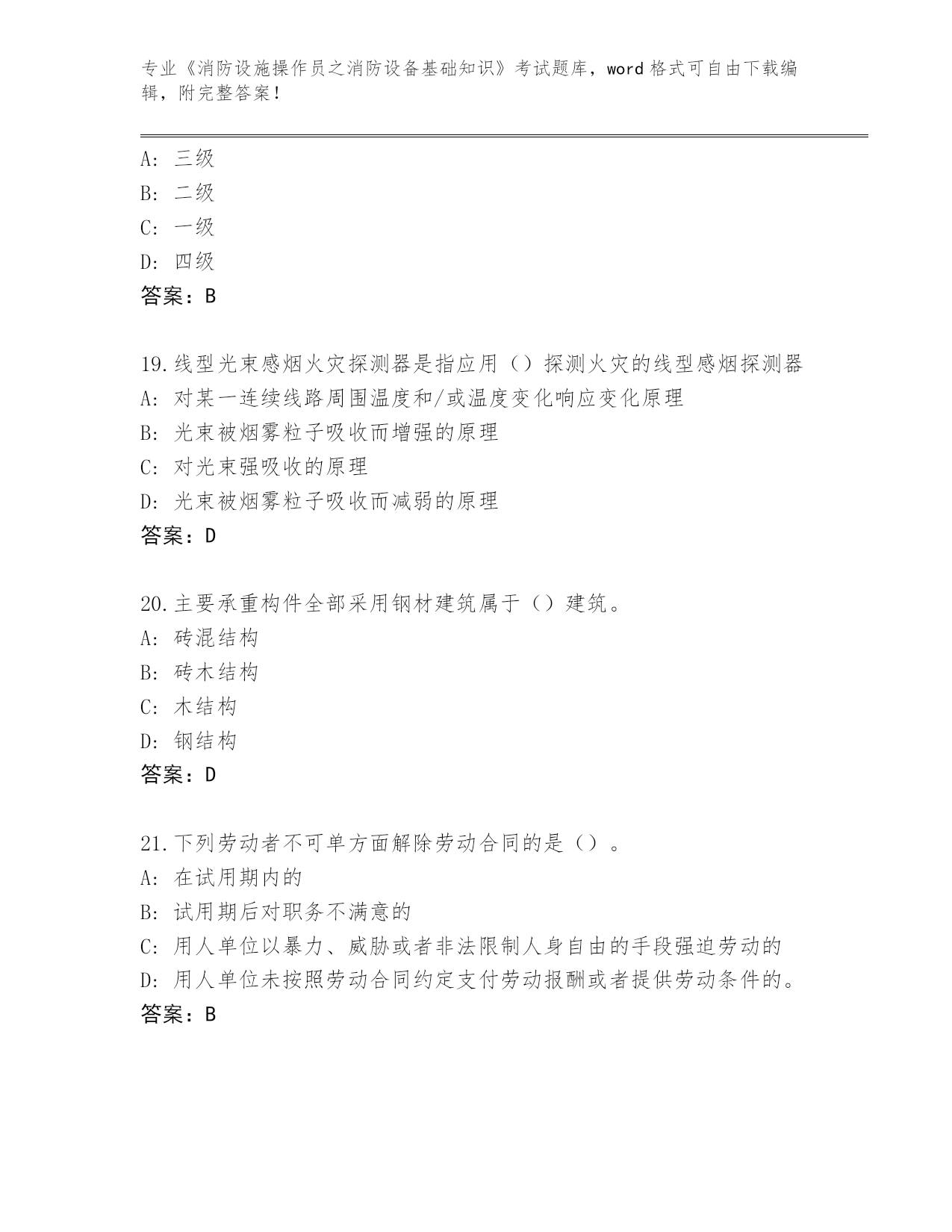 专业《消防设施操作员之消防设备基础知识》考试题库，word 格式可自由下载编辑，附完整答案！

A: 三级
B: 二级
C: 一级
D: 四级
答案：B

19.线型光束感烟火灾探测器是指应用（）探测火灾的线型感烟探测器
A: 对某一连续线路周围温度和/或温度变化响应变化原理
B: 光束被烟雾粒子吸收而增强的原理
C: 对光束强吸收的原理
D: 光束被烟雾粒子吸收而减弱的原理
答案：D

20.主要承重构件全部采用钢材建筑属于（）建筑。
A: 砖混结构
B: 砖木结构
C: 木结构
D: 钢结构
答案：D

21.下列劳动者不可单方面解除劳动合同的是（）。
A: 在试用期内的
B: 试用期后对职务不满意的
C: 用人单位以暴力、威胁或者非法限制人身自由的手段强迫劳动的
D: 用人单位未按照劳动合同约定支付劳动报酬或者提供劳动条件的。
答案：B